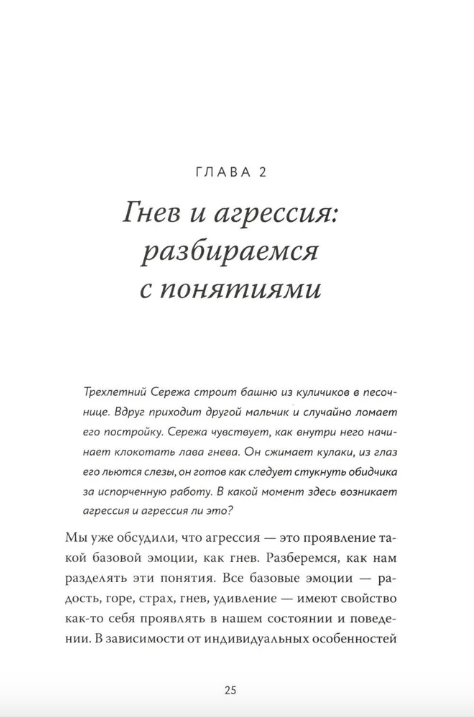 ГЛАВА 2

Гнев и агрессия: разбираемся с понятиями

Трехлетний Сережа строит башню из куличиков в песочнице. Вдруг приходит другой мальчик и случайно ломает его постройку. Сережа чувствует, как внутри него начинает клокотать лава гнева. Он сжимает кулаки, из глаз его льются слезы, он готов как следует стукнуть обидчика за испорченную работу. В какой момент здесь возникает агрессия и агрессия ли это?

Мы уже обсудили, что агрессия — это проявление такой базовой эмоции, как гнев. Разберемся, как нам разделять эти понятия. Все базовые эмоции — радость, горе, страх, гнев, удивление — имеют свойство как-то себя проявлять в нашем состоянии и поведении. В зависимости от индивидуальных особенностей

25